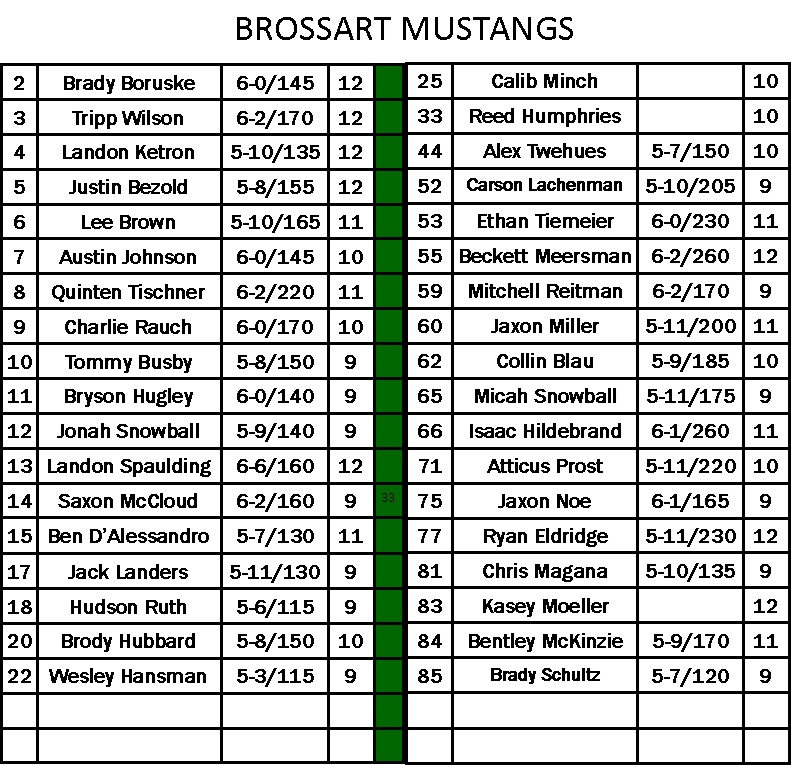 BROSSART MUSTANGS

| 2 | Brady Boruske | 6-0/145 | 12 |
|---|---|---|---|
| 3 | Tripp Wilson | 6-2/170 | 12 |
| 4 | Landon Ketron | 5-10/135 | 12 |
| 5 | Justin Bezold | 5-8/155 | 12 |
| 6 | Lee Brown | 5-10/165 | 11 |
| 7 | Austin Johnson | 6-0/145 | 10 |
| 8 | Quinten Tischner | 6-2/220 | 11 |
| 9 | Charlie Rauch | 6-0/170 | 10 |
| 10 | Tommy Busby | 5-8/150 | 9 |
| 11 | Bryson Hugley | 6-0/140 | 9 |
| 12 | Jonah Snowball | 5-9/140 | 9 |
| 13 | Landon Spaulding | 6-6/160 | 12 |
| 14 | Saxon McCloud | 6-2/160 | 9 |
| 15 | Ben D'Alessandro | 5-7/130 | 11 |
| 17 | Jack Landers | 5-11/130 | 9 |
| 18 | Hudson Ruth | 5-6/115 | 9 |
| 20 | Brody Hubbard | 5-8/150 | 10 |
| 22 | Wesley Hansman | 5-3/115 | 9 |
| | | | |
| | | | |

33

| 25 | Calib Minch | | 10 |
|---|---|---|---|
| 33 | Reed Humphries | | 10 |
| 44 | Alex Twehues | 5-7/150 | 10 |
| 52 | Carson Lachenman | 5-10/205 | 9 |
| 53 | Ethan Tiemeier | 6-0/230 | 11 |
| 55 | Beckett Meersman | 6-2/260 | 12 |
| 59 | Mitchell Reitman | 6-2/170 | 9 |
| 60 | Jaxon Miller | 5-11/200 | 11 |
| 62 | Collin Blau | 5-9/185 | 10 |
| 65 | Micah Snowball | 5-11/175 | 9 |
| 66 | Isaac Hildebrand | 6-1/260 | 11 |
| 71 | Atticus Prost | 5-11/220 | 10 |
| 75 | Jaxon Noe | 6-1/165 | 9 |
| 77 | Ryan Eldridge | 5-11/230 | 12 |
| 81 | Chris Magana | 5-10/135 | 9 |
| 83 | Kasey Moeller | | 12 |
| 84 | Bentley McKinzie | 5-9/170 | 11 |
| 85 | Brady Schultz | 5-7/120 | 9 |
| | | | |
| | | | |